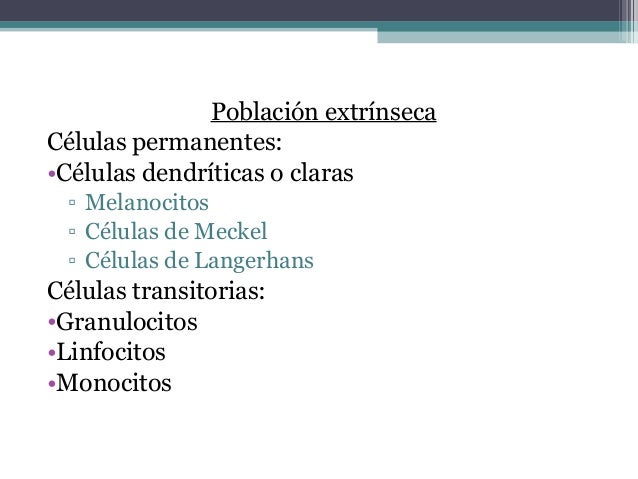 Población extrínseca

Células permanentes:
•Células dendríticas o claras
▫ Melanocitos
▫ Células de Meckel
▫ Células de Langerhans

Células transitorias:
•Granulocitos
•Linfocitos
•Monocitos